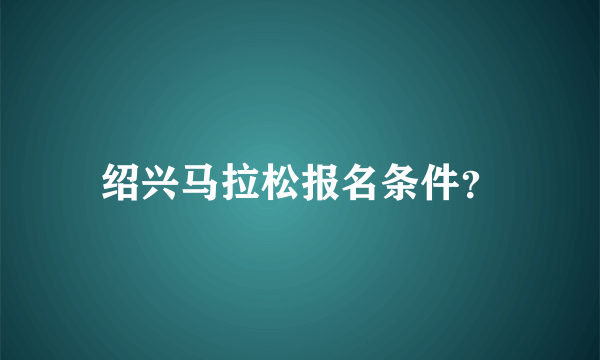 绍兴马拉松报名条件?